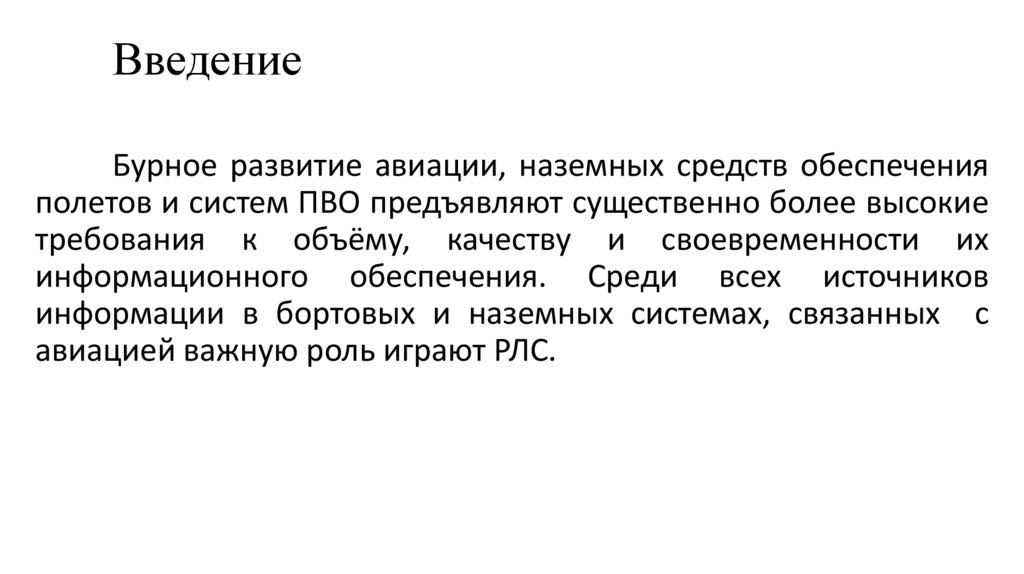 Введение

Бурное развитие авиации, наземных средств обеспечения полетов и систем ПВО предъявляют существенно более высокие требования к объёму, качеству и своевременности их информационного обеспечения. Среди всех источников информации в бортовых и наземных системах, связанных с авиацией важную роль играют РЛС.